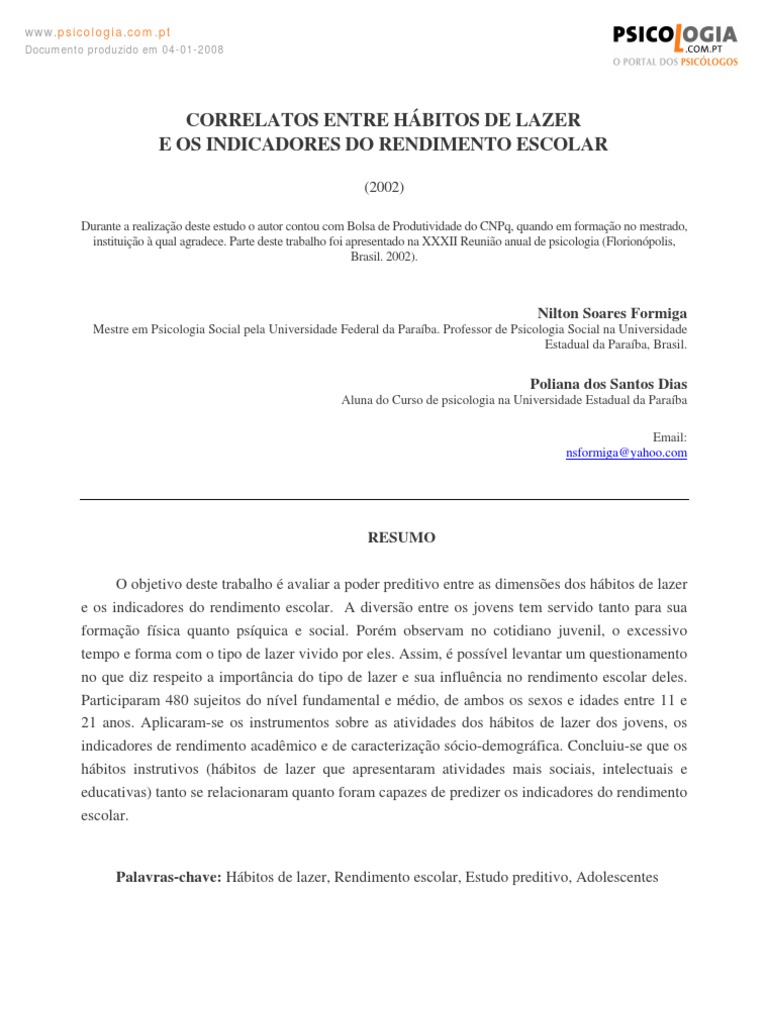 www.psicologia.com.pt
Documento produzido em 04-01-2008

PSICOLOGIA .COM.PT
O PORTAL DOS PSICÓLOGOS

CORRELATOS ENTRE HÁBITOS DE LAZER
E OS INDICADORES DO RENDIMENTO ESCOLAR

(2002)

Durante a realização deste estudo o autor contou com Bolsa de Produtividade do CNPq, quando em formação no mestrado, instituição à qual agradece. Parte deste trabalho foi apresentado na XXXII Reunião anual de psicologia (Florionópolis, Brasil. 2002).

Nilton Soares Formiga
Mestre em Psicologia Social pela Universidade Federal da Paraíba. Professor de Psicologia Social na Universidade Estadual da Paraíba, Brasil.

Poliana dos Santos Dias
Aluna do Curso de psicologia na Universidade Estadual da Paraíba

Email:
nsformiga@yahoo.com

RESUMO

O objetivo deste trabalho é avaliar a poder preditivo entre as dimensões dos hábitos de lazer e os indicadores do rendimento escolar. A diversão entre os jovens tem servido tanto para sua formação física quanto psíquica e social. Porém observam no cotidiano juvenil, o excessivo tempo e forma com o tipo de lazer vivido por eles. Assim, é possível levantar um questionamento no que diz respeito a importância do tipo de lazer e sua influência no rendimento escolar deles. Participaram 480 sujeitos do nível fundamental e médio, de ambos os sexos e idades entre 11 e 21 anos. Aplicaram-se os instrumentos sobre as atividades dos hábitos de lazer dos jovens, os indicadores de rendimento acadêmico e de caracterização sócio-demográfica. Concluiu-se que os hábitos instrutivos (hábitos de lazer que apresentaram atividades mais sociais, intelectuais e educativas) tanto se relacionaram quanto foram capazes de predizer os indicadores do rendimento escolar.

Palavras-chave: Hábitos de lazer, Rendimento escolar, Estudo preditivo, Adolescentes